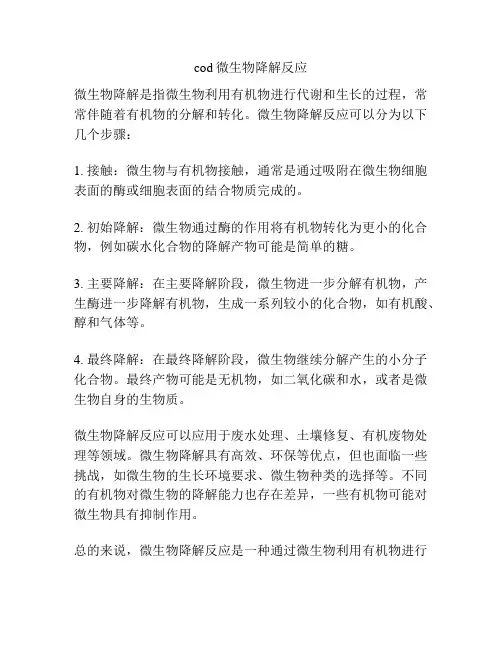 cod 微生物降解反应

微生物降解是指微生物利用有机物进行代谢和生长的过程，常常伴随着有机物的分解和转化。微生物降解反应可以分为以下几个步骤：

1. 接触：微生物与有机物接触，通常是通过吸附在微生物细胞表面的酶或细胞表面的结合物质完成的。

2. 初始降解：微生物通过酶的作用将有机物转化为更小的化合物，例如碳水化合物的降解产物可能是简单的糖。

3. 主要降解：在主要降解阶段，微生物进一步分解有机物，产生酶进一步降解有机物，生成一系列较小的化合物，如有机酸、醇和气体等。

4. 最终降解：在最终降解阶段，微生物继续分解产生的小分子化合物。最终产物可能是无机物，如二氧化碳和水，或者是微生物自身的生物质。

微生物降解反应可以应用于废水处理、土壤修复、有机废物处理等领域。微生物降解具有高效、环保等优点，但也面临一些挑战，如微生物的生长环境要求、微生物种类的选择等。不同的有机物对微生物的降解能力也存在差异，一些有机物可能对微生物具有抑制作用。

总的来说，微生物降解反应是一种通过微生物利用有机物进行